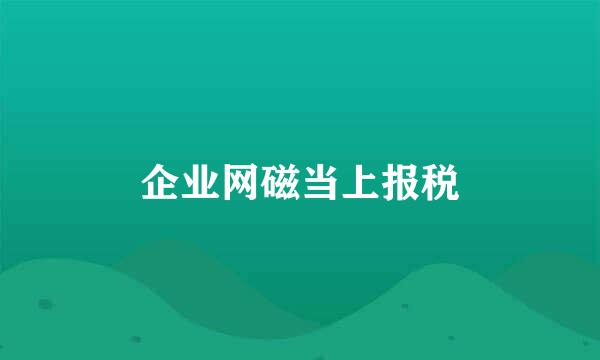 企业网磁当上报税